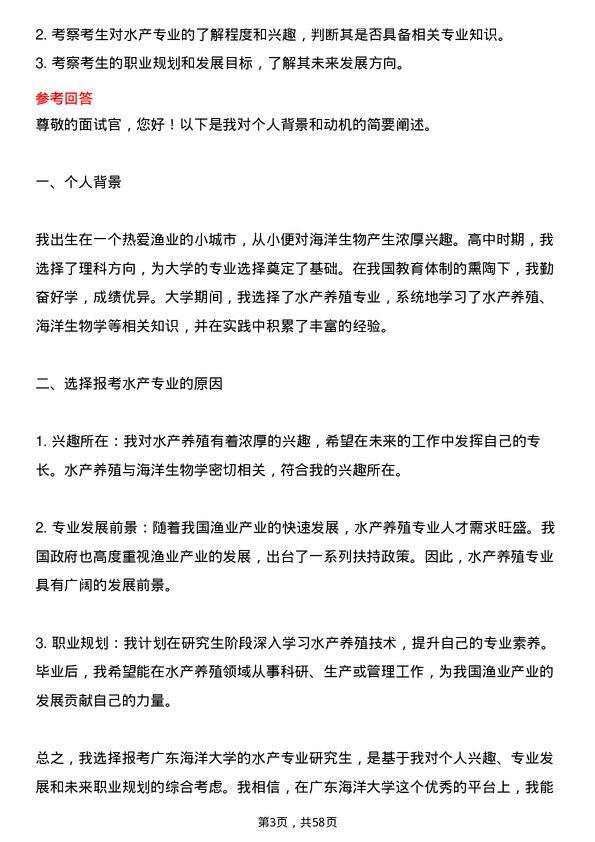 2. 考察考生对水产专业的了解程度和兴趣，判断其是否具备相关专业知识。
3. 考察考生的职业规划和发展目标，了解其未来发展方向。

参考回答
尊敬的面试官，您好！以下是我对个人背景和动机的简要阐述。

一、个人背景

我出生在一个热爱渔业的小城市，从小便对海洋生物产生浓厚兴趣。高中时期，我选择了理科方向，为大学的专业选择奠定了基础。在我国教育体制的熏陶下，我勤奋好学，成绩优异。大学期间，我选择了水产养殖专业，系统地学习了水产养殖、海洋生物学等相关知识，并在实践中积累了丰富的经验。

二、选择报考水产专业的原因

1. 兴趣所在：我对水产养殖有着浓厚的兴趣，希望在未来的工作中发挥自己的专长。水产养殖与海洋生物学密切相关，符合我的兴趣所在。

2. 专业发展前景：随着我国渔业产业的快速发展，水产养殖专业人才需求旺盛。我国政府也高度重视渔业产业的发展，出台了一系列扶持政策。因此，水产养殖专业具有广阔的发展前景。

3. 职业规划：我计划在研究生阶段深入学习水产养殖技术，提升自己的专业素养。毕业后，我希望能在水产养殖领域从事科研、生产或管理工作，为我国渔业产业的发展贡献自己的力量。

总之，我选择报考广东海洋大学的水产专业研究生，是基于我对个人兴趣、专业发展和未来职业规划的综合考虑。我相信，在广东海洋大学这个优秀的平台上，我能

第3页，共58页